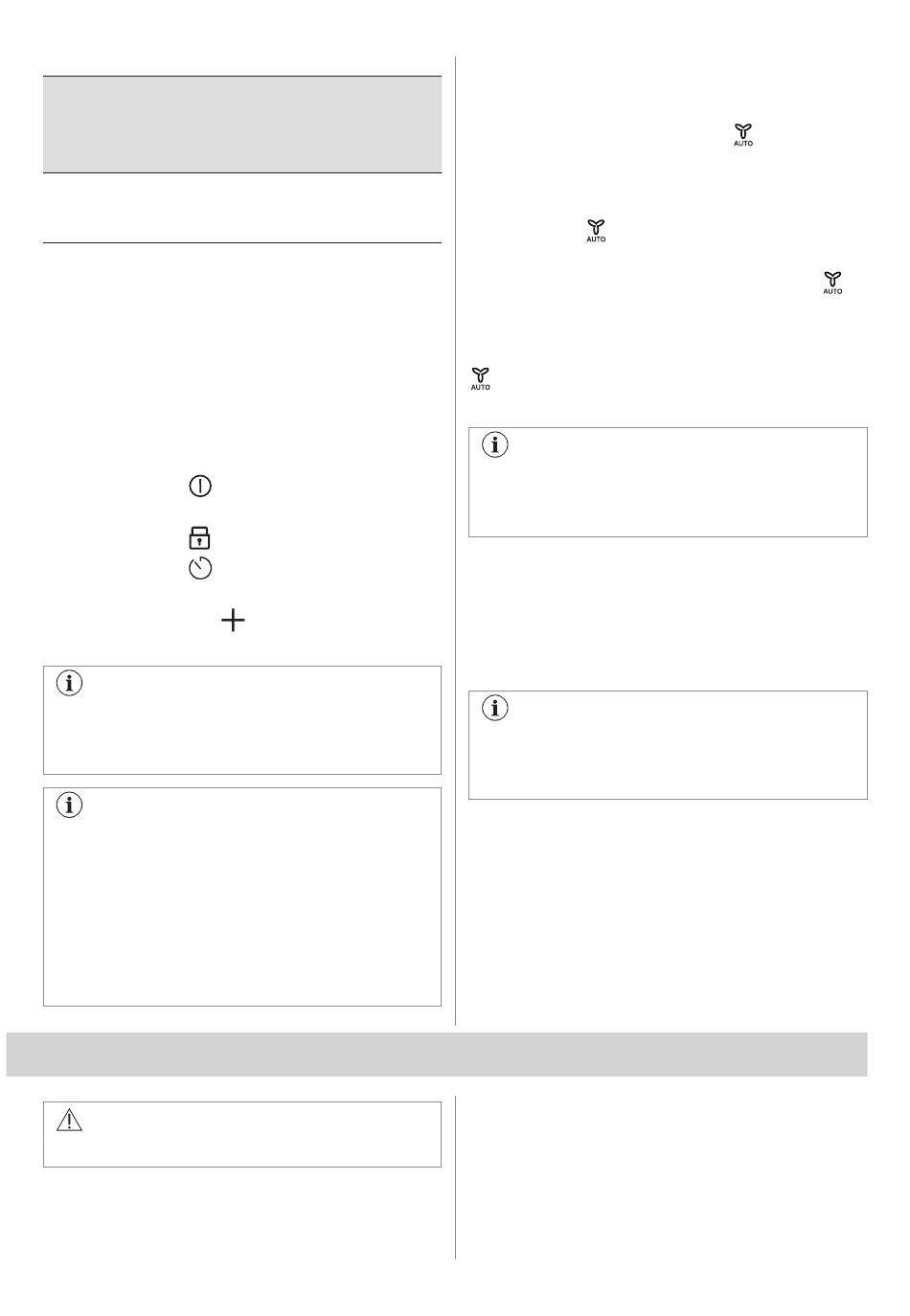 AUTO

AUTO

AUTO

AUTO